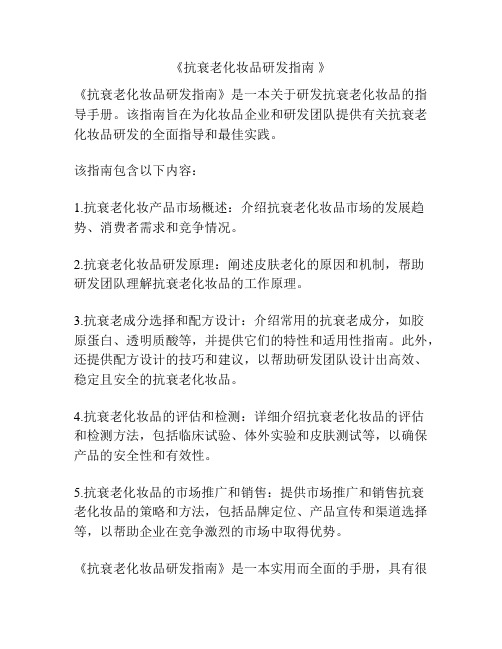 《抗衰老化妆品研发指南 》

《抗衰老化妆品研发指南》是一本关于研发抗衰老化妆品的指导手册。该指南旨在为化妆品企业和研发团队提供有关抗衰老化妆品研发的全面指导和最佳实践。

该指南包含以下内容：

1.抗衰老化妆产品市场概述：介绍抗衰老化妆品市场的发展趋势、消费者需求和竞争情况。

2.抗衰老化妆品研发原理：阐述皮肤老化的原因和机制，帮助研发团队理解抗衰老化妆品的工作原理。

3.抗衰老成分选择和配方设计：介绍常用的抗衰老成分，如胶原蛋白、透明质酸等，并提供它们的特性和适用性指南。此外，还提供配方设计的技巧和建议，以帮助研发团队设计出高效、稳定且安全的抗衰老化妆品。

4.抗衰老化妆品的评估和检测：详细介绍抗衰老化妆品的评估和检测方法，包括临床试验、体外实验和皮肤测试等，以确保产品的安全性和有效性。

5.抗衰老化妆品的市场推广和销售：提供市场推广和销售抗衰老化妆品的策略和方法，包括品牌定位、产品宣传和渠道选择等，以帮助企业在竞争激烈的市场中取得优势。

《抗衰老化妆品研发指南》是一本实用而全面的手册，具有很